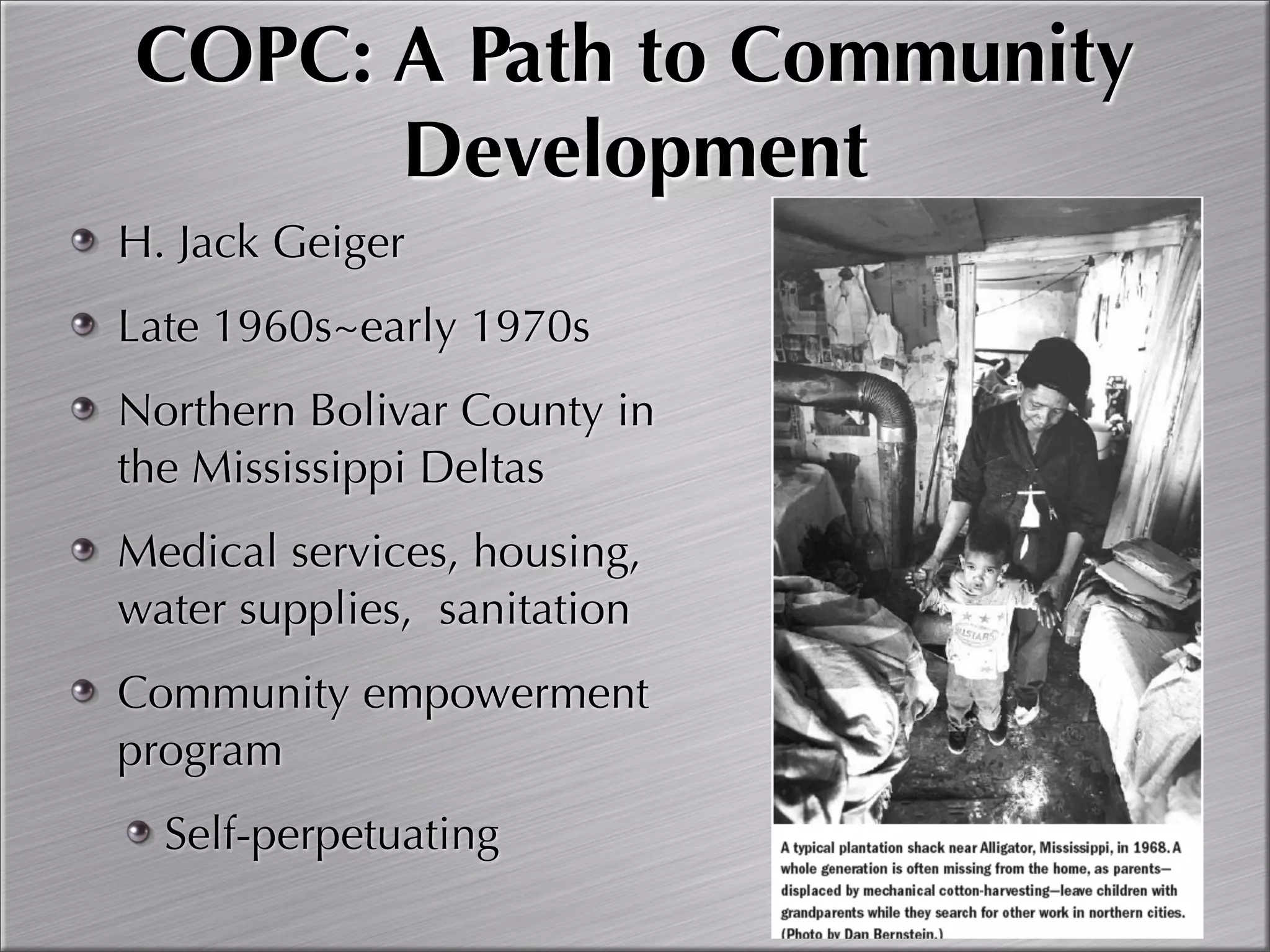 COPC: A Path to Community Development

H. Jack Geiger

Late 1960s~early 1970s

Northern Bolivar County in the Mississippi Deltas

Medical services, housing, water supplies, sanitation

Community empowerment program

Self-perpetuating

ALLSTARS

A typical plantation shack near Alligator, Mississippi, in 1968. A whole generation is often missing from the home, as parents—displaced by mechanical cotton-harvesting—leave children with grandparents while they search for other work in northern cities. (Photo by Dan Bernstein.)